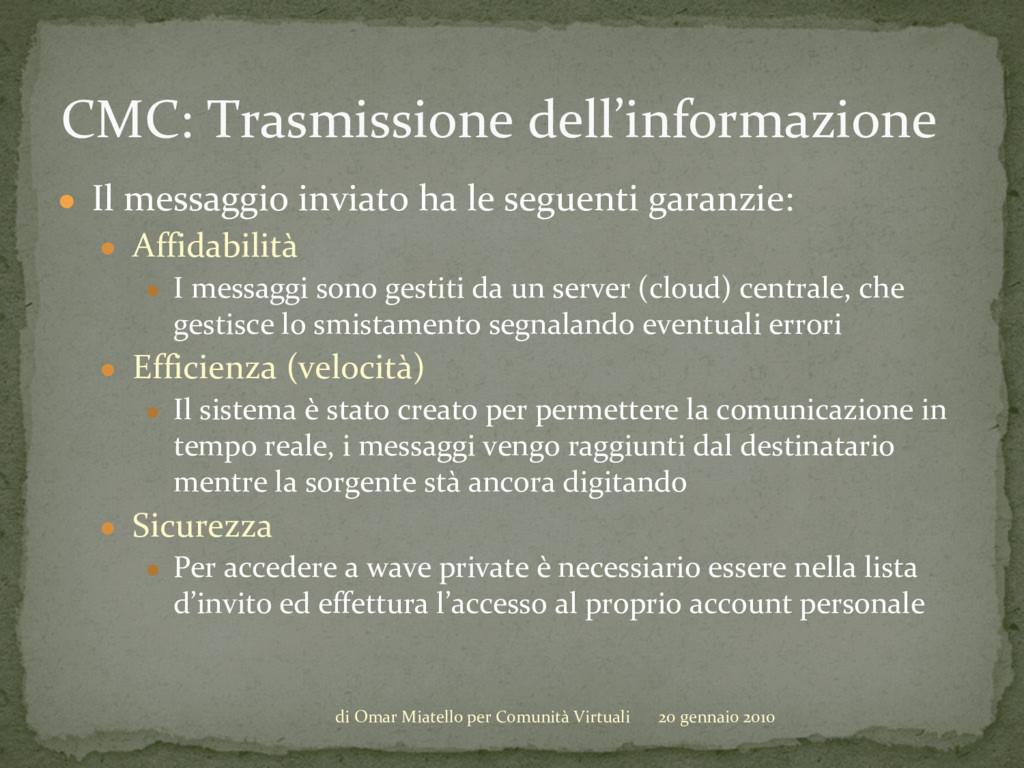 CMC: Trasmissione dell’informazione

Il messaggio inviato ha le seguenti garanzie:

Affidabilità

I messaggi sono gestiti da un server (cloud) centrale, che gestisce lo smistamento segnalando eventuali errori

Efficienza (velocità)

Il sistema è stato creato per permettere la comunicazione in tempo reale, i messaggi vengo raggiunti dal destinatario mentre la sorgente stà ancora digitando

Sicurezza

Per accedere a wave private è necessiario essere nella lista d’invito ed effettura l’accesso al proprio account personale

di Omar Miatello per Comunità Virtuali 20 gennaio 2010